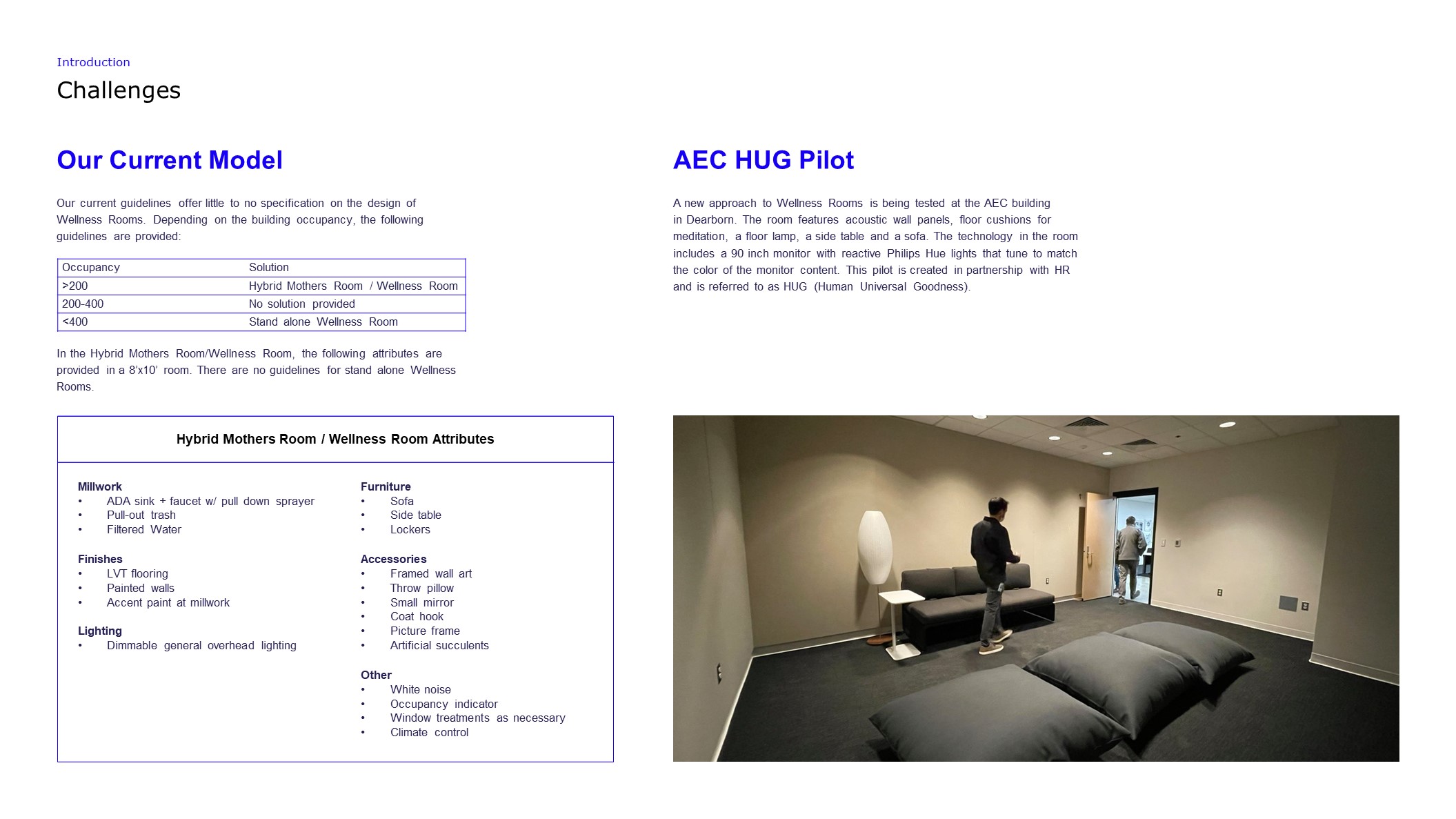 Introduction

Challenges

Our Current Model

Our current guidelines offer little to no specification on the design of Wellness Rooms. Depending on the building occupancy, the following guidelines are provided:

| Occupancy | Solution |
|---|---|
| >200 | Hybrid Mothers Room / Wellness Room |
| 200-400 | No solution provided |
| <400 | Stand alone Wellness Room |

In the Hybrid Mothers Room/Wellness Room, the following attributes are provided in a 8'x10' room. There are no guidelines for stand alone Wellness Rooms.

Hybrid Mothers Room / Wellness Room Attributes

Millwork
• ADA sink + faucet w/ pull down sprayer
• Pull-out trash
• Filtered Water

Finishes
• LVT flooring
• Painted walls
• Accent paint at millwork

Lighting
• Dimmable general overhead lighting

Furniture
• Sofa
• Side table
• Lockers

Accessories
• Framed wall art
• Throw pillow
• Small mirror
• Coat hook
• Picture frame
• Artificial succulents

Other
• White noise
• Occupancy indicator
• Window treatments as necessary
• Climate control

AEC HUG Pilot

A new approach to Wellness Rooms is being tested at the AEC building in Dearborn. The room features acoustic wall panels, floor cushions for meditation, a floor lamp, a side table and a sofa. The technology in the room includes a 90 inch monitor with reactive Philips Hue lights that tune to match the color of the monitor content. This pilot is created in partnership with HR and is referred to as HUG (Human Universal Goodness).